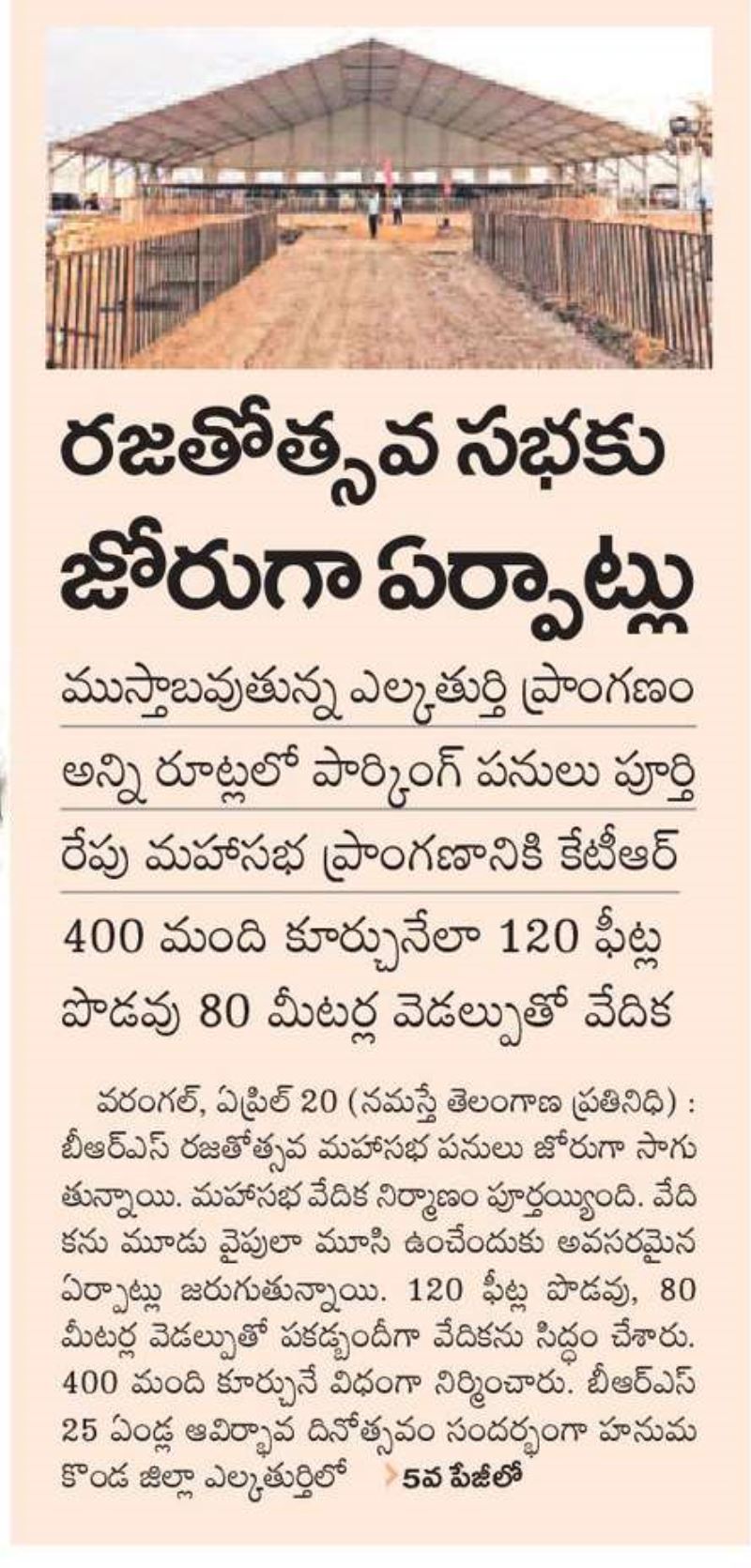 రజతోత్సవ సభకు జోరుగా ఏర్పాట్లు

ముస్తాబవుతున్న ఎల్కతుర్తి ప్రాంగణం

అన్ని రూట్లలో పార్కింగ్ పనులు పూర్తి

రేపు మహాసభ ప్రాంగణానికి కేటీఆర్

400 మంది కూర్చునేలా 120 ఫీట్ల పొడవు 80 మీటర్ల వెడల్పుతో వేదిక

వరంగల్, ఏప్రిల్ 20 (నమస్తే తెలంగాణ ప్రతినిధి) : బీఆర్ఎస్ రజతోత్సవ మహాసభ పనులు జోరుగా సాగుతున్నాయి. మహాసభ వేదిక నిర్మాణం పూర్తయ్యింది. వేదికను మూడు వైపులా మూసి ఉంచేందుకు అవసరమైన ఏర్పాట్లు జరుగుతున్నాయి. 120 ఫీట్ల పొడవు, 80 మీటర్ల వెడల్పుతో పకడ్బందీగా వేదికను సిద్ధం చేశారు. 400 మంది కూర్చునే విధంగా నిర్మించారు. బీఆర్ఎస్ 25 ఏండ్ల ఆవిర్భావ దినోత్సవం సందర్భంగా హనుమకొండ జిల్లా ఎల్కతుర్తిలో 5వ పేజీలో